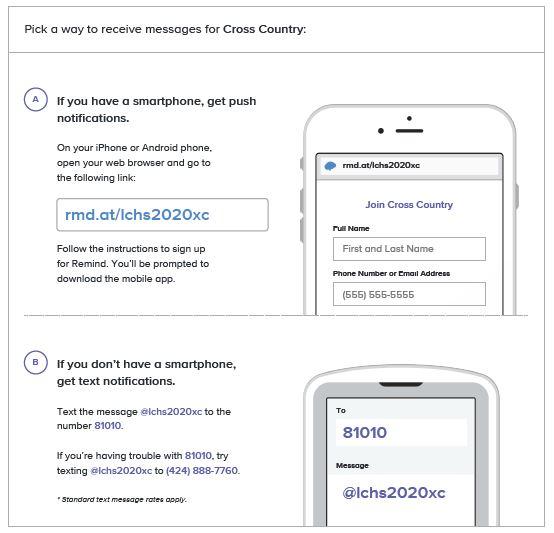 Pick a way to receive messages for Cross Country:

A

If you have a smartphone, get push notifications.

On your iPhone or Android phone, open your web browser and go to the following link:

rmd.at/lchs2020xc

Follow the instructions to sign up for Remind. You'll be prompted to download the mobile app.

rmd.at/lchs2020xc

Join Cross Country

Full Name

First and Last Name

Phone Number or Email Address

(555) 555-5555

B

If you don't have a smartphone, get text notifications.

Text the message @lchs2020xc to the number 81010.

If you're having trouble with 81010, try texting @lchs2020xc to (424) 888-7760.

* Standard text message rates apply.

To

81010

Message

@lchs2020xc